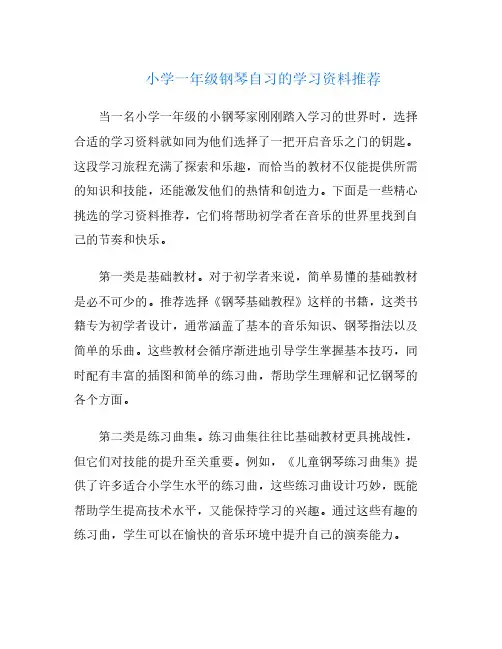 小学一年级钢琴自习的学习资料推荐

当一名小学一年级的小钢琴家刚刚踏入学习的世界时，选择合适的学习资料就如同为他们选择了一把开启音乐之门的钥匙。这段学习旅程充满了探索和乐趣，而恰当的教材不仅能提供所需的知识和技能，还能激发他们的热情和创造力。下面是一些精心挑选的学习资料推荐，它们将帮助初学者在音乐的世界里找到自己的节奏和快乐。

第一类是基础教材。对于初学者来说，简单易懂的基础教材是必不可少的。推荐选择《钢琴基础教程》这样的书籍，这类书籍专为初学者设计，通常涵盖了基本的音乐知识、钢琴指法以及简单的乐曲。这些教材会循序渐进地引导学生掌握基本技巧，同时配有丰富的插图和简单的练习曲，帮助学生理解和记忆钢琴的各个方面。

第二类是练习曲集。练习曲集往往比基础教材更具挑战性，但它们对技能的提升至关重要。例如，《儿童钢琴练习曲集》提供了许多适合小学生水平的练习曲，这些练习曲设计巧妙，既能帮助学生提高技术水平，又能保持学习的兴趣。通过这些有趣的练习曲，学生可以在愉快的音乐环境中提升自己的演奏能力。